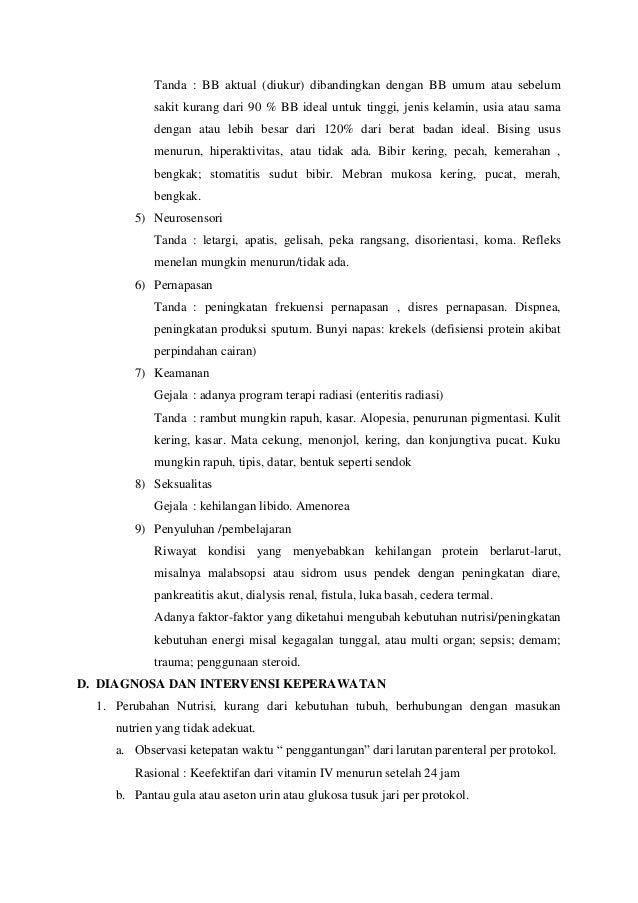 Tanda : BB aktual (diukur) dibandingkan dengan BB umum atau sebelum sakit kurang dari 90 % BB ideal untuk tinggi, jenis kelamin, usia atau sama dengan atau lebih besar dari 120% dari berat badan ideal. Bising usus menurun, hiperaktivitas, atau tidak ada. Bibir kering, pecah, kemerahan , bengkak; stomatitis sudut bibir. Mebran mukosa kering, pucat, merah, bengkak.

5) Neurosensori

Tanda : letargi, apatis, gelisah, peka rangsang, disorientasi, koma. Refleks menelan mungkin menurun/tidak ada.

6) Pernapasan

Tanda : peningkatan frekuensi pernapasan , disres pernapasan. Dispnea, peningkatan produksi sputum. Bunyi napas: krekels (defisiensi protein akibat perpindahan cairan)

7) Keamanan

Gejala : adanya program terapi radiasi (enteritis radiasi)

Tanda : rambut mungkin rapuh, kasar. Alopesia, penurunan pigmentasi. Kulit kering, kasar. Mata cekung, menonjol, kering, dan konjungtiva pucat. Kuku mungkin rapuh, tipis, datar, bentuk seperti sendok

8) Seksualitas

Gejala : kehilangan libido. Amenorea

9) Penyuluhan /pembelajaran

Riwayat kondisi yang menyebabkan kehilangan protein berlarut-larut, misalnya malabsopsi atau sidrom usus pendek dengan peningkatan diare, pankreatitis akut, dialysis renal, fistula, luka basah, cedera termal.

Adanya faktor-faktor yang diketahui mengubah kebutuhan nutrisi/peningkatan kebutuhan energi misal kegagalan tunggal, atau multi organ; sepsis; demam; trauma; penggunaan steroid.

D. DIAGNOSA DAN INTERVENSI KEPERAWATAN

1. Perubahan Nutrisi, kurang dari kebutuhan tubuh, berhubungan dengan masukan nutrien yang tidak adekuat.

a. Observasi ketepatan waktu “ penggantungan” dari larutan parenteral per protokol.

Rasional : Keefektifan dari vitamin IV menurun setelah 24 jam

b. Pantau gula atau aseton urin atau glukosa tusuk jari per protokol.